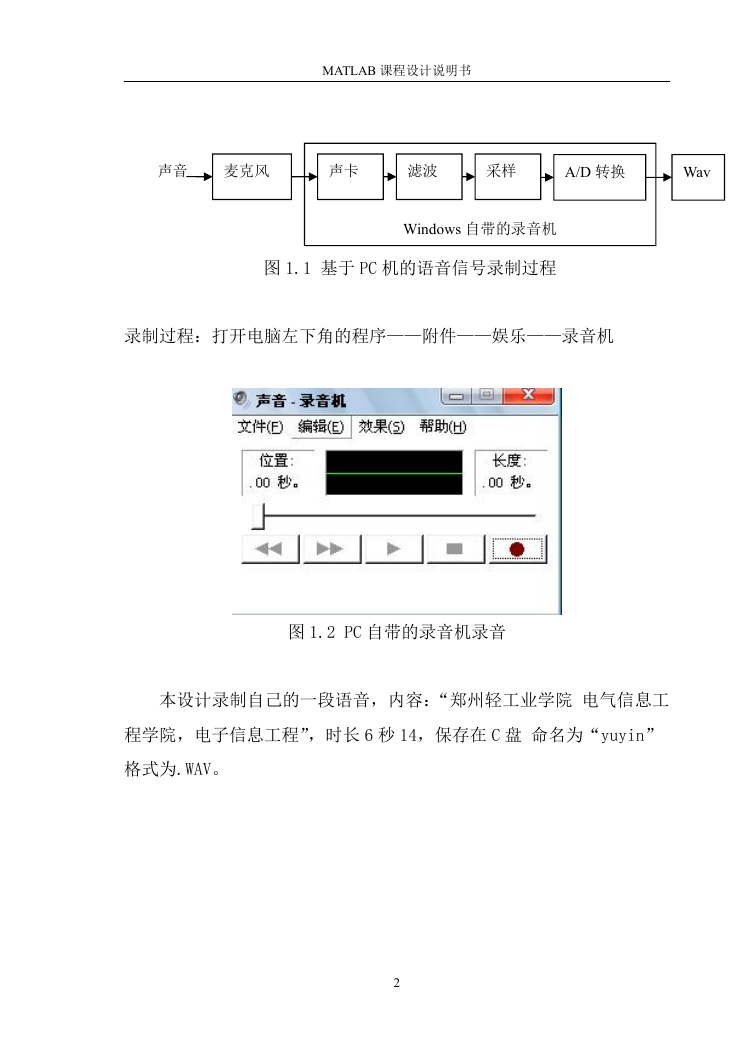 MATLAB 课程设计说明书

声音 麦克风 声卡 滤波 采样 A/D 转换 Wav

Windows 自带的录音机

图 1.1 基于 PC 机的语音信号录制过程

录制过程：打开电脑左下角的程序——附件——娱乐——录音机

声音 - 录音机

文件(F) 编辑(E) 效果(S) 帮助(H)

位置:
.00 秒。

长度:
.00 秒。

图 1.2 PC 自带的录音机录音

本设计录制自己的一段语音，内容：“郑州轻工业学院 电气信息工程学院，电子信息工程”，时长 6 秒 14，保存在 C 盘 命名为“yuyin”格式为.WAV。

2